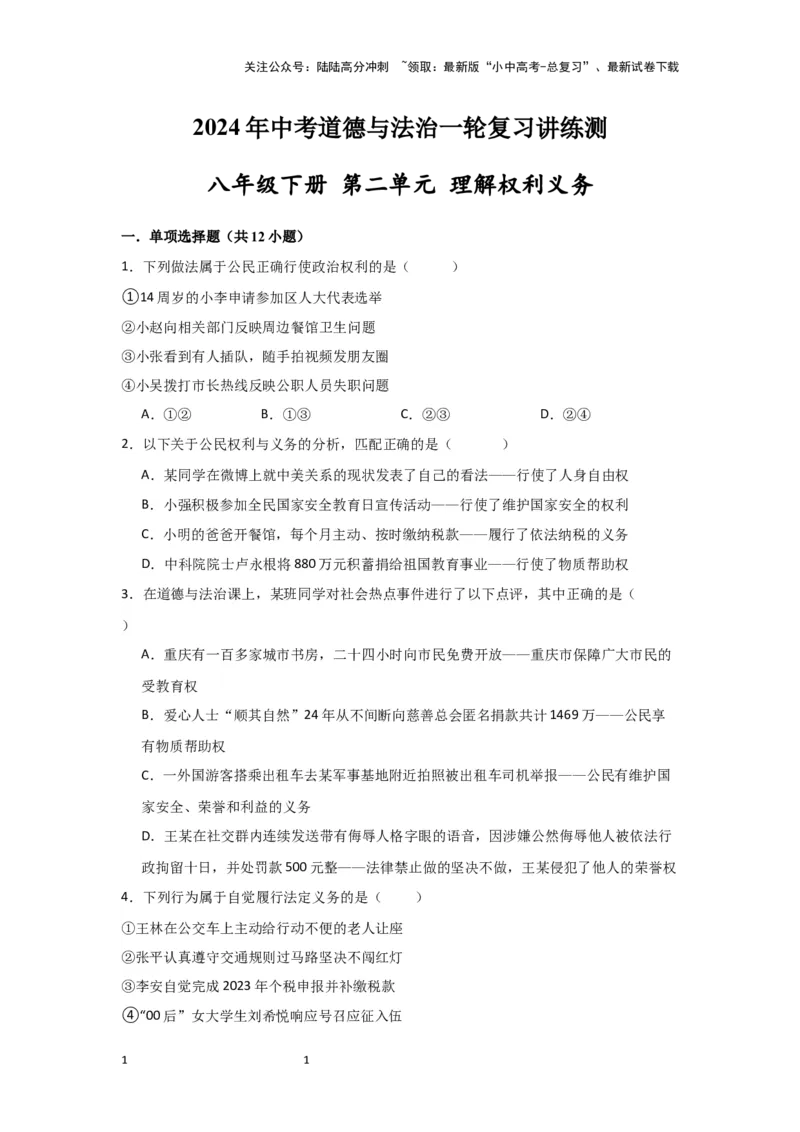 关注公众号：陆陆高分冲刺 ~领取：最新版“小中高考-总复习”、最新试卷下载

2024年中考道德与法治一轮复习讲练测

八年级下册 第二单元 理解权利义务

一．单项选择题（共12小题）

1．下列做法属于公民正确行使政治权利的是（ ）

①14周岁的小李申请参加区人大代表选举

②小赵向相关部门反映周边餐馆卫生问题

③小张看到有人插队，随手拍视频发朋友圈

④小吴拨打市长热线反映公职人员失职问题

A．①② B．①③ C．②③ D．②④

2．以下关于公民权利与义务的分析，匹配正确的是（ ）

A．某同学在微博上就中美关系的现状发表了自己的看法——行使了人身自由权

B．小强积极参加全民国家安全教育日宣传活动——行使了维护国家安全的权利

C．小明的爸爸开餐馆，每个月主动、按时缴纳税款——履行了依法纳税的义务

D．中科院院士卢永根将880万元积蓄捐给祖国教育事业——行使了物质帮助权

3．在道德与法治课上，某班同学对社会热点事件进行了以下点评，其中正确的是（ ）

A．重庆有一百多家城市书房，二十四小时向市民免费开放——重庆市保障广大市民的受教育权

B．爱心人士“顺其自然”24年从不间断向慈善总会匿名捐款共计1469万——公民享有物质帮助权

C．一外国游客搭乘出租车去某军事基地附近拍照被出租车司机举报——公民有维护国家安全、荣誉和利益的义务

D．王某在社交群内连续发送带有侮辱人格字眼的语音，因涉嫌公然侮辱他人被依法行政拘留十日，并处罚款500元整——法律禁止做的坚决不做，王某侵犯了他人的荣誉权

4．下列行为属于自觉履行法定义务的是（ ）

①王林在公交车上主动给行动不便的老人让座

②张平认真遵守交通规则过马路坚决不闯红灯

③李安自觉完成2023年个税申报并补缴税款

④“00后”女大学生刘希悦响应号召应征入伍

1 1